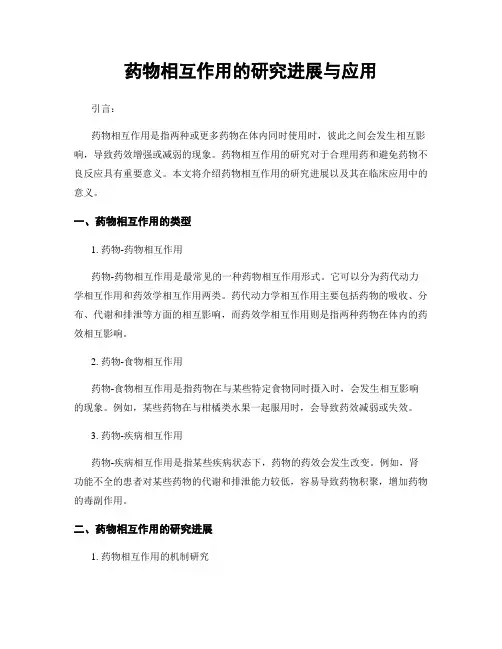 药物相互作用的研究进展与应用

引言：

药物相互作用是指两种或更多药物在体内同时使用时，彼此之间会发生相互影响，导致药效增强或减弱的现象。药物相互作用的研究对于合理用药和避免药物不良反应具有重要意义。本文将介绍药物相互作用的研究进展以及其在临床应用中的意义。

一、药物相互作用的类型

1. 药物-药物相互作用

药物-药物相互作用是最常见的一种药物相互作用形式。它可以分为药代动力学相互作用和药效学相互作用两类。药代动力学相互作用主要包括药物的吸收、分布、代谢和排泄等方面的相互影响，而药效学相互作用则是指两种药物在体内的药效相互影响。

2. 药物-食物相互作用

药物-食物相互作用是指药物在与某些特定食物同时摄入时，会发生相互影响的现象。例如，某些药物在与柑橘类水果一起服用时，会导致药效减弱或失效。

3. 药物-疾病相互作用

药物-疾病相互作用是指某些疾病状态下，药物的药效会发生改变。例如，肾功能不全的患者对某些药物的代谢和排泄能力较低，容易导致药物积聚，增加药物的毒副作用。

二、药物相互作用的研究进展

1. 药物相互作用的机制研究